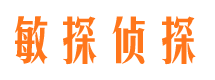 敏探侦探